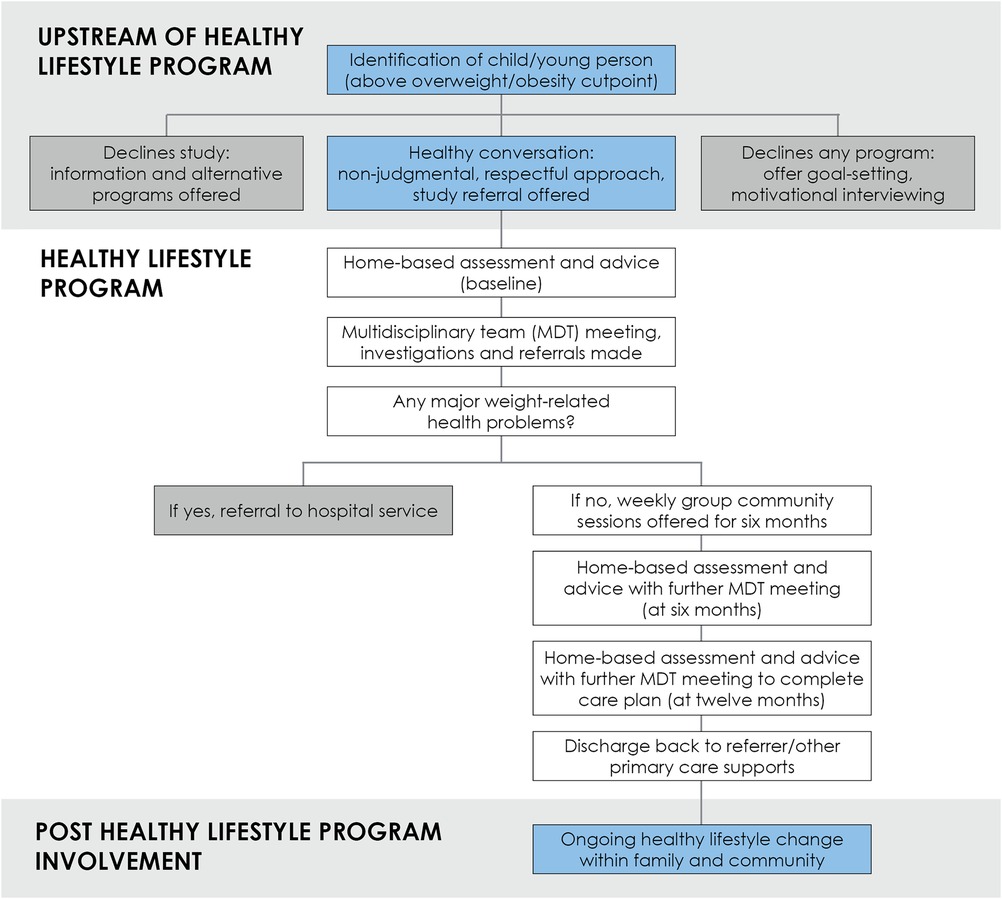 UPSTREAM OF HEALTHY LIFESTYLE PROGRAM

Identification of child/young person (above overweight/obesity cutpoint)

Declines study: information and alternative programs offered

Healthy conversation: non-judgmental, respectful approach, study referral offered

Declines any program: offer goal-setting, motivational interviewing

HEALTHY LIFESTYLE PROGRAM

Home-based assessment and advice (baseline)

Multidisciplinary team (MDT) meeting, investigations and referrals made

Any major weight-related health problems?

If yes, referral to hospital service

If no, weekly group community sessions offered for six months

Home-based assessment and advice with further MDT meeting (at six months)

Home-based assessment and advice with further MDT meeting to complete care plan (at twelve months)

Discharge back to referrer/other primary care supports

POST HEALTHY LIFESTYLE PROGRAM INVOLVEMENT

Ongoing healthy lifestyle change within family and community